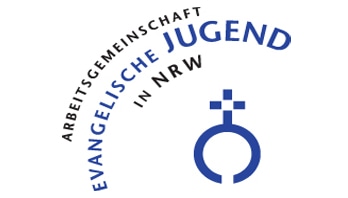 ARBEITSGEMEINSCHAFT
EVANGELISCHE JUGEND
IN NRW